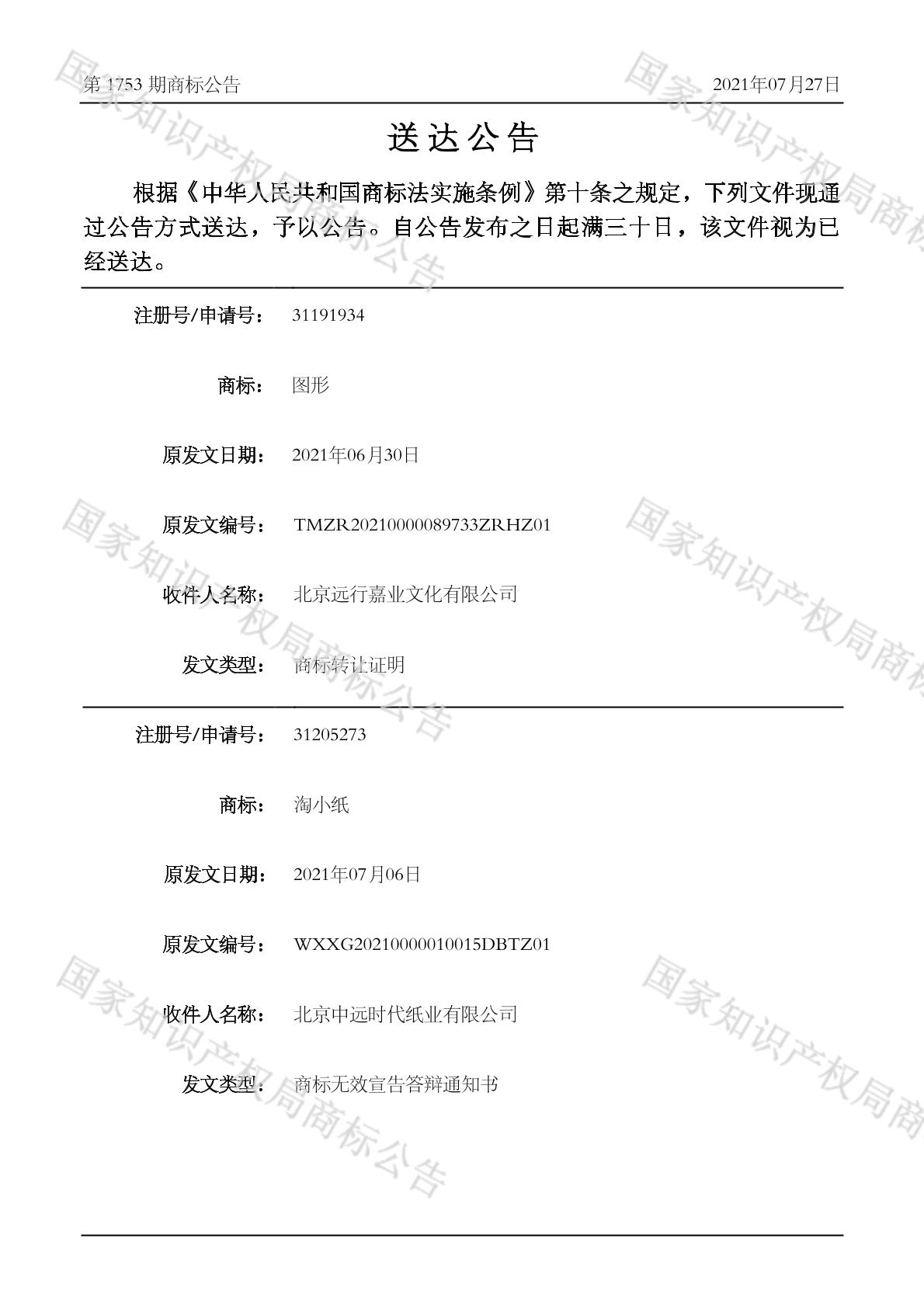 第1753期商标公告 2021年07月27日

送达公告

根据《中华人民共和国商标法实施条例》第十条之规定，下列文件现通过公告方式送达，予以公告。自公告发布之日起满三十日，该文件视为已经送达。

注册号/申请号： 31191934

商标： 图形

原发文日期： 2021年06月30日

原发文编号： TMZR20210000089733ZRHZ01

收件人名称： 北京远行嘉业文化有限公司

发文类型： 商标转让证明

注册号/申请号： 31205273

商标： 淘小纸

原发文日期： 2021年07月06日

原发文编号： WXXG20210000010015DBTZ01

收件人名称： 北京中远时代纸业有限公司

发文类型： 商标无效宣告答辩通知书

国家知识产权局商标公告